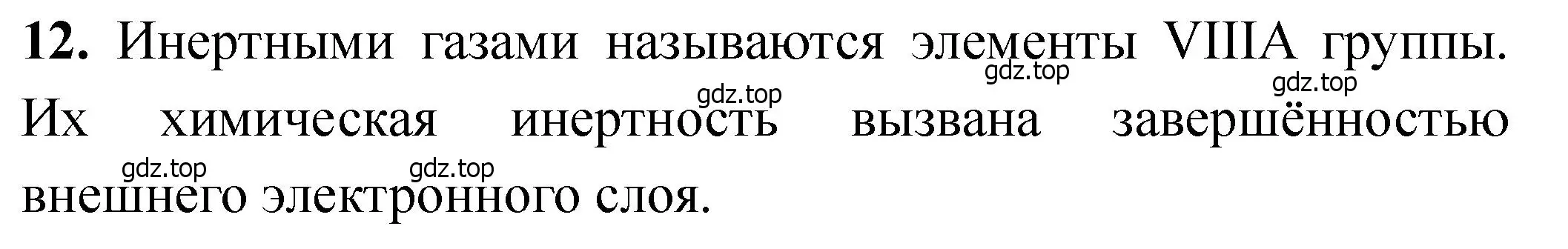 **12.** Инертными газами называются элементы VIIIA группы. Их химическая инертность вызвана завершённостью внешнего электронного слоя.

gdz.top gdz.top gdz.top gdz.top gdz.top